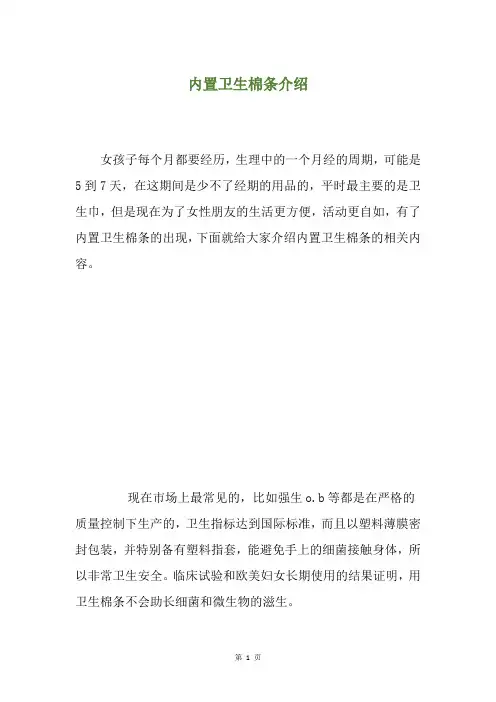 内置卫生棉条介绍

女孩子每个月都要经历，生理中的一个月经的周期，可能是5到7天，在这期间是少不了经期的用品的，平时最主要的是卫生巾，但是现在为了女性朋友的生活更方便，活动更自如，有了内置卫生棉条的出现，下面就给大家介绍内置卫生棉条的相关内容。

现在市场上最常见的，比如强生o.b等都是在严格的质量控制下生产的，卫生指标达到国际标准，而且以塑料薄膜密封包装，并特别备有塑料指套，能避免手上的细菌接触身体，所以非常卫生安全。临床试验和欧美妇女长期使用的结果证明，用卫生棉条不会助长细菌和微生物的滋生。

第 1 页